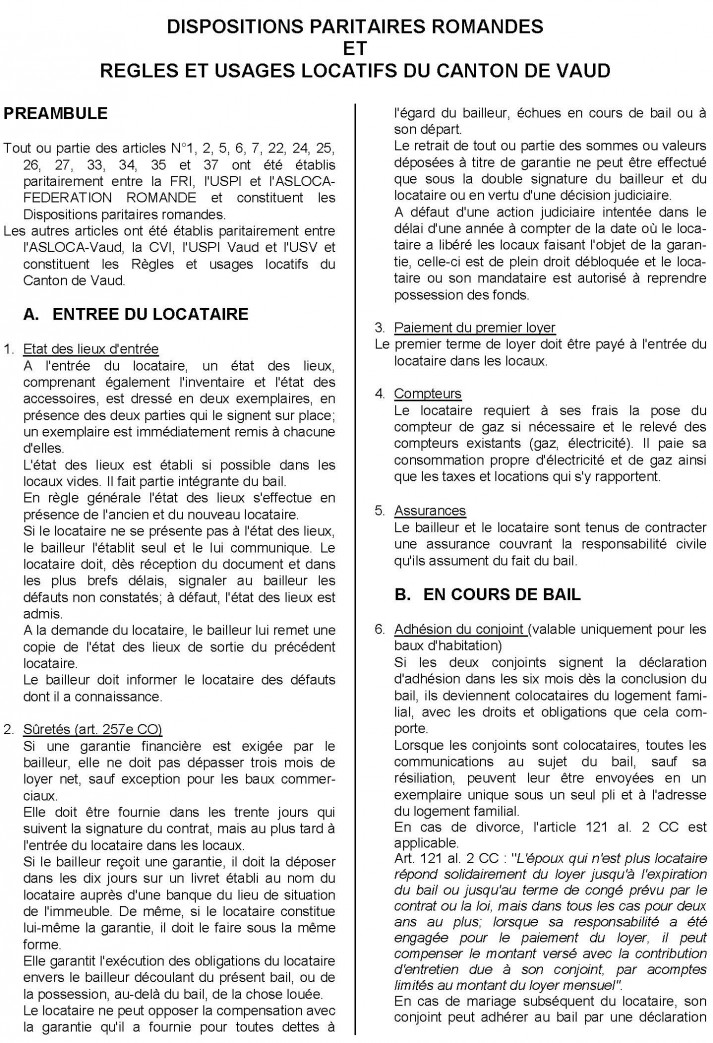 DISPOSITIONS PARITAIRES ROMANDES
ET
REGLES ET USAGES LOCATIFS DU CANTON DE VAUD

PREAMBULE

Tout ou partie des articles N°1, 2, 5, 6, 7, 22, 24, 25, 26, 27, 33, 34, 35 et 37 ont été établis paritairement entre la FRI, l'USPI et l'ASLOCA-FEDERATION ROMANDE et constituent les Dispositions paritaires romandes.
Les autres articles ont été établis paritairement entre l'ASLOCA-Vaud, la CVI, l'USPI Vaud et l'USV et constituent les Règles et usages locatifs du Canton de Vaud.

A. ENTREE DU LOCATAIRE

1. Etat des lieux d'entrée
A l'entrée du locataire, un état des lieux, comprenant également l'inventaire et l'état des accessoires, est dressé en deux exemplaires, en présence des deux parties qui le signent sur place; un exemplaire est immédiatement remis à chacune d'elles.
L'état des lieux est établi si possible dans les locaux vides. Il fait partie intégrante du bail.
En règle générale l'état des lieux s'effectue en présence de l'ancien et du nouveau locataire.
Si le locataire ne se présente pas à l'état des lieux, le bailleur l'établit seul et le lui communique. Le locataire doit, dès réception du document et dans les plus brefs délais, signaler au bailleur les défauts non constatés; à défaut, l'état des lieux est admis.
A la demande du locataire, le bailleur lui remet une copie de l'état des lieux de sortie du précédent locataire.
Le bailleur doit informer le locataire des défauts dont il a connaissance.

2. Sûretés (art. 257e CO)
Si une garantie financière est exigée par le bailleur, elle ne doit pas dépasser trois mois de loyer net, sauf exception pour les baux commerciaux.
Elle doit être fournie dans les trente jours qui suivent la signature du contrat, mais au plus tard à l'entrée du locataire dans les locaux.
Si le bailleur reçoit une garantie, il doit la déposer dans les dix jours sur un livret établi au nom du locataire auprès d'une banque du lieu de situation de l'immeuble. De même, si le locataire constitue lui-même la garantie, il doit le faire sous la même forme.
Elle garantit l'exécution des obligations du locataire envers le bailleur découlant du présent bail, ou de la possession, au-delà du bail, de la chose louée.
Le locataire ne peut opposer la compensation avec la garantie qu'il a fournie pour toutes dettes à l'égard du bailleur, échues en cours de bail ou à son départ.
Le retrait de tout ou partie des sommes ou valeurs déposées à titre de garantie ne peut être effectué que sous la double signature du bailleur et du locataire ou en vertu d'une décision judiciaire.
A défaut d'une action judiciaire intentée dans le délai d'une année à compter de la date où le locataire a libéré les locaux faisant l'objet de la garantie, celle-ci est de plein droit débloquée et le locataire ou son mandataire est autorisé à reprendre possession des fonds.

3. Paiement du premier loyer
Le premier terme de loyer doit être payé à l'entrée du locataire dans les locaux.

4. Compteurs
Le locataire requiert à ses frais la pose du compteur de gaz si nécessaire et le relevé des compteurs existants (gaz, électricité). Il paie sa consommation propre d'électricité et de gaz ainsi que les taxes et locations qui s'y rapportent.

5. Assurances
Le bailleur et le locataire sont tenus de contracter une assurance couvrant la responsabilité civile qu'ils assument du fait du bail.

B. EN COURS DE BAIL

6. Adhésion du conjoint (valable uniquement pour les baux d'habitation)
Si les deux conjoints signent la déclaration d'adhésion dans les six mois dès la conclusion du bail, ils deviennent colocataires du logement familial, avec les droits et obligations que cela comporte.
Lorsque les conjoints sont colocataires, toutes les communications au sujet du bail, sauf sa résiliation, peuvent leur être envoyées en un exemplaire unique sous un seul pli et à l'adresse du logement familial.
En cas de divorce, l'article 121 al. 2 CC est applicable.
Art. 121 al. 2 CC : "L'époux qui n'est plus locataire répond solidairement du loyer jusqu'à l'expiration du bail ou jusqu'au terme de congé prévu par le contrat ou la loi, mais dans tous les cas pour deux ans au plus; lorsque sa responsabilité a été engagée pour le paiement du loyer, il peut compenser le montant versé avec la contribution d'entretien due à son conjoint, par acomptes limités au montant du loyer mensuel".
En cas de mariage subséquent du locataire, son conjoint peut adhérer au bail par une déclaration